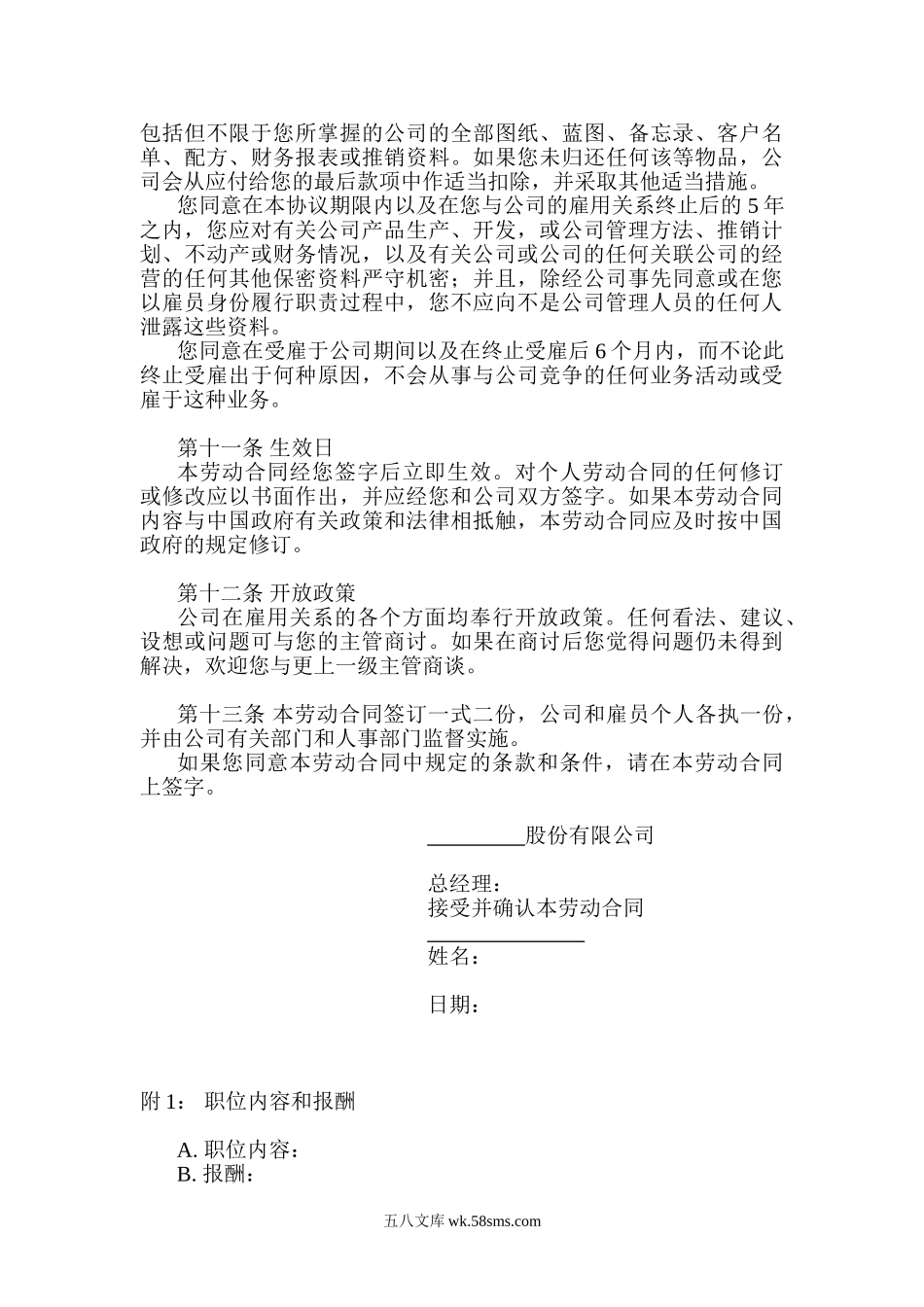 包括但不限于您所掌握的公司的全部图纸、蓝图、备忘录、客户名单、配方、财务报表或推销资料。如果您未归还任何该等物品，公司会从应付给您的最后款项中作适当扣除，并采取其他适当措施。

您同意在本协议期限内以及在您与公司的雇用关系终止后的 5 年之内，您应对有关公司产品生产、开发，或公司管理方法、推销计划、不动产或财务情况，以及有关公司或公司的任何关联公司的经营的任何其他保密资料严守机密；并且，除经公司事先同意或在您以雇员身份履行职责过程中，您不应向不是公司管理人员的任何人泄露这些资料。

您同意在受雇于公司期间以及在终止受雇后 6 个月内，而不论此终止受雇出于何种原因，不会从事与公司竞争的任何业务活动或受雇于这种业务。

第十一条 生效日

本劳动合同经您签字后立即生效。对个人劳动合同的任何修订或修改应以书面作出，并应经您和公司双方签字。如果本劳动合同内容与中国政府有关政策和法律相抵触，本劳动合同应及时按中国政府的规定修订。

第十二条 开放政策

公司在雇用关系的各个方面均奉行开放政策。任何看法、建议、设想或问题可与您的主管商讨。如果在商讨后您觉得问题仍未得到解决，欢迎您与更上一级主管商谈。

第十三条 本劳动合同签订一式二份，公司和雇员个人各执一份，并由公司有关部门和人事部门监督实施。

如果您同意本劳动合同中规定的条款和条件，请在本劳动合同上签字。

_________股份有限公司

总经理：
接受并确认本劳动合同
______________
姓名：

日期：

附 1： 职位内容和报酬

A. 职位内容：
B. 报酬：

五八文库 wk.58sms.com